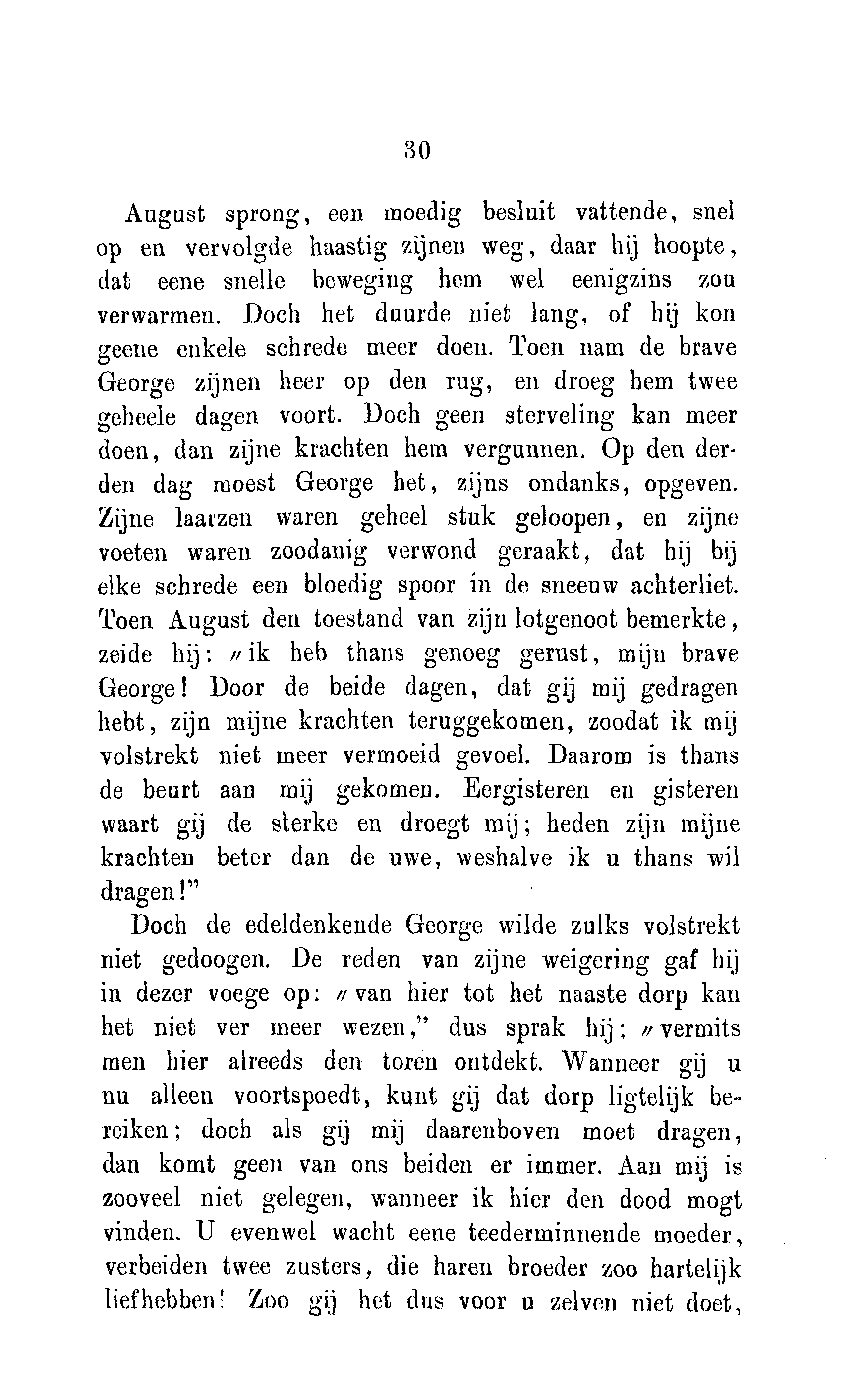 30

August sprong, een moedig besluit vattende, snel op en vervolgde haastig zijnen weg, daar hij hoopte, dat eene snelle beweging hem wel eenigzins zou verwarmen. Doch het duurde niet lang, of hij kon geene enkele schrede meer doen. Toen nam de brave George zijnen heer op den rug, en droeg hem twee geheele dagen voort. Doch geen sterveling kan meer doen, dan zijne krachten hem vergunnen. Op den derden dag moest George het, zijns ondanks, opgeven. Zijne laarzen waren geheel stuk geloopen, en zijne voeten waren zoodanig verwond geraakt, dat hij bij elke schrede een bloedig spoor in de sneeuw achterliet. Toen August den toestand van zijn lotgenoot bemerkte, zeide hij: „ik heb thans genoeg gerust, mijn brave George! Door de beide dagen, dat gij mij gedragen hebt, zijn mijne krachten teruggekomen, zoodat ik mij volstrekt niet meer vermoeid gevoel. Daarom is thans de beurt aan mij gekomen. Eergisteren en gisteren waart gij de sterke en droegt mij; heden zijn mijne krachten beter dan de uwe, weshalve ik u thans wil dragen!"

Doch de edeldenkende George wilde zulks volstrekt niet gedoogen. De reden van zijne weigering gaf hij in dezer voege op: „van hier tot het naaste dorp kan het niet ver meer wezen," dus sprak hij; „vermits men hier alreeds den toren ontdekt. Wanneer gij u nu alleen voortspoedt, kunt gij dat dorp ligtelijk bereiken; doch als gij mij daarenboven moet dragen, dan komt geen van ons beiden er immer. Aan mij is zooveel niet gelegen, wanneer ik hier den dood mogt vinden. U evenwel wacht eene teederminnende moeder, verbeiden twee zusters, die haren broeder zoo hartelijk liefhebben! Zoo gij het dus voor u zelven niet doet,